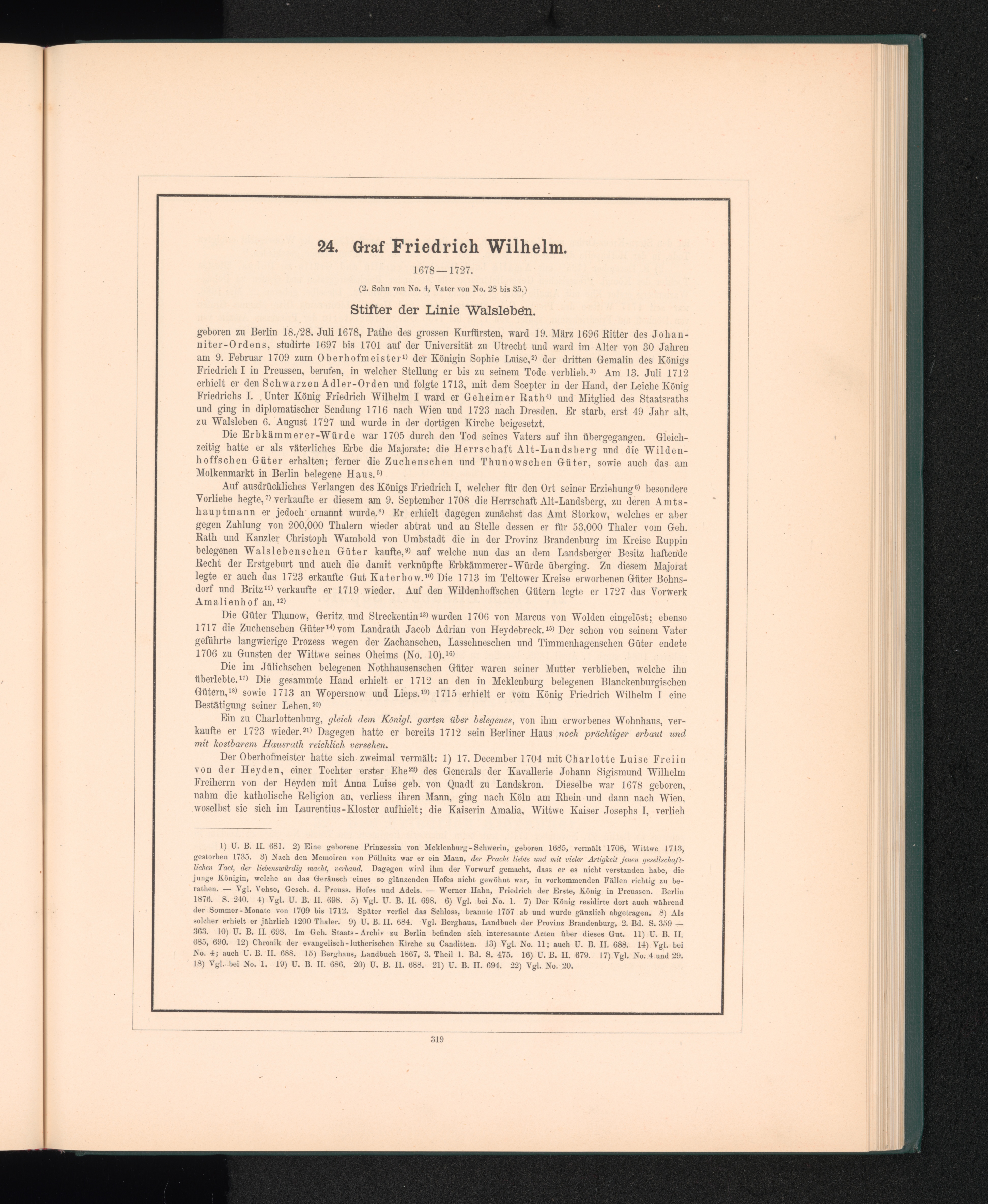 24. Graf Friedrich Wilhelm.

1678—1727.

(2. Sohn von No. 4, Vater von No. 28 bis 35.)

Stifter der Linie Walsleben.

geboren zu Berlin 18./28. Juli 1678, Pathe des grossen Kurfürsten, ward 19. März 1696 Ritter des Johanniter-Ordens, studirte 1697 bis 1701 auf der Universität zu Utrecht und ward im Alter von 30 Jahren am 9. Februar 1709 zum Oberhofmeister$^{1)}$ der Königin Sophie Luise,$^{2)}$ der dritten Gemalin des Königs Friedrich I in Preussen, berufen, in welcher Stellung er bis zu seinem Tode verblieb.$^{3)}$ Am 13. Juli 1712 erhielt er den Schwarzen Adler-Orden und folgte 1713, mit dem Scepter in der Hand, der Leiche König Friedrichs I. Unter König Friedrich Wilhelm I ward er Geheimer Rath$^{4)}$ und Mitglied des Staatsraths und ging in diplomatischer Sendung 1716 nach Wien und 1723 nach Dresden. Er starb, erst 49 Jahr alt, zu Walsleben 6. August 1727 und wurde in der dortigen Kirche beigesetzt.

Die Erbkämmerer-Würde war 1705 durch den Tod seines Vaters auf ihn übergegangen. Gleichzeitig hatte er als väterliches Erbe die Majorate: die Herrschaft Alt-Landsberg und die Wildenhoffschen Güter erhalten; ferner die Zuchenschen und Thunowschen Güter, sowie auch das am Molkenmarkt in Berlin belegene Haus.$^{5)}$

Auf ausdrückliches Verlangen des Königs Friedrich I, welcher für den Ort seiner Erziehung$^{6)}$ besondere Vorliebe hegte,$^{7)}$ verkaufte er diesem am 9. September 1708 die Herrschaft Alt-Landsberg, zu deren Amtshauptmann er jedoch ernannt wurde.$^{8)}$ Er erhielt dagegen zunächst das Amt Storkow, welches er aber gegen Zahlung von 200,000 Thalern wieder abtrat und an Stelle dessen er für 53,000 Thaler vom Geh. Rath und Kanzler Christoph Wambold von Umbstadt die in der Provinz Brandenburg im Kreise Ruppin belegenen Walslebenschen Güter kaufte,$^{9)}$ auf welche nun das an dem Landsberger Besitz haftende Recht der Erstgeburt und auch die damit verknüpfte Erbkämmerer-Würde überging. Zu diesem Majorat legte er auch das 1723 erkaufte Gut Katerbow.$^{10)}$ Die 1713 im Teltower Kreise erworbenen Güter Bohnsdorf und Britz$^{11)}$ verkaufte er 1719 wieder. Auf den Wildenhoffschen Gütern legte er 1727 das Vorwerk Amalienhof an.$^{12)}$

Die Güter Thunow, Geritz und Streckentin$^{13)}$ wurden 1706 von Marcus von Wolden eingelöst; ebenso 1717 die Zuchenschen Güter$^{14)}$ vom Landrath Jacob Adrian von Heydebreck.$^{15)}$ Der schon von seinem Vater geführte langwierige Prozess wegen der Zachanschen, Lassehneschen und Timmenhagenschen Güter endete 1706 zu Gunsten der Wittwe seines Oheims (No. 10).$^{16)}$

Die im Jülichschen belegenen Nothhausenschen Güter waren seiner Mutter verblieben, welche ihn überlebte.$^{17)}$ Die gesammte Hand erhielt er 1712 an den in Meklenburg belegenen Blanckenburgischen Gütern,$^{18)}$ sowie 1713 an Wopersnow und Lieps.$^{19)}$ 1715 erhielt er vom König Friedrich Wilhelm I eine Bestätigung seiner Lehen.$^{20)}$

Ein zu Charlottenburg, gleich dem Königl. garten über belegenes, von ihm erworbenes Wohnhaus, verkaufte er 1723 wieder.$^{21)}$ Dagegen hatte er bereits 1712 sein Berliner Haus noch prächtiger erbaut und mit kostbarem Hausrath reichlich versehen.

Der Oberhofmeister hatte sich zweimal vermält: 1) 17. December 1704 mit Charlotte Luise Freiin von der Heyden, einer Tochter erster Ehe$^{22)}$ des Generals der Kavallerie Johann Sigismund Wilhelm Freiherrn von der Heyden mit Anna Luise geb. von Quadt zu Landskron. Dieselbe war 1678 geboren, nahm die katholische Religion an, verliess ihren Mann, ging nach Köln am Rhein und dann nach Wien, woselbst sie sich im Laurentius-Kloster aufhielt; die Kaiserin Amalia, Wittwe Kaiser Josephs I, verlieh

1) U. B. II. 681. 2) Eine geborene Prinzessin von Meklenburg-Schwerin, geboren 1685, vermält 1708, Wittwe 1713, gestorben 1735. 3) Nach den Memoiren von Pöllnitz war er ein Mann, der Pracht liebte und mit vieler Artigkeit jenen gesellschaftlichen Tact, der liebenswürdig macht, verband. Dagegen wird ihm der Vorwurf gemacht, dass er es nicht verstanden habe, die junge Königin, welche an das Geräusch eines so glänzenden Hofes nicht gewöhnt war, in vorkommenden Fällen richtig zu berathen. — Vgl. Vehse, Gesch. d. Preuss. Hofes und Adels. — Werner Hahn, Friedrich der Erste, König in Preussen. Berlin 1876. S. 240. 4) Vgl. U. B. II. 698. 5) Vgl. U. B. II. 698. 6) Vgl. bei No. 1. 7) Der König residirte dort auch während der Sommer-Monate von 1709 bis 1712. Später verfiel das Schloss, brannte 1757 ab und wurde gänzlich abgetragen. 8) Als solcher erhielt er jährlich 1200 Thaler. 9) U. B. II. 684. Vgl. Berghaus, Landbuch der Provinz Brandenburg, 2. Bd. S. 359 — 363. 10) U. B. II. 693. Im Geh. Staats-Archiv zu Berlin befinden sich interessante Acten über dieses Gut. 11) U. B. II. 685, 690. 12) Chronik der evangelisch-lutherischen Kirche zu Canditten. 13) Vgl. No. 11; auch U. B. II. 688. 14) Vgl. bei No. 4; auch U. B. II. 688. 15) Berghaus, Landbuch 1867, 3. Theil 1. Bd. S. 475. 16) U. B. II. 679. 17) Vgl. No. 4 und 29. 18) Vgl. bei No. 1. 19) U. B. II. 686. 20) U. B. II. 688. 21) U. B. II. 694. 22) Vgl. No. 20.

319